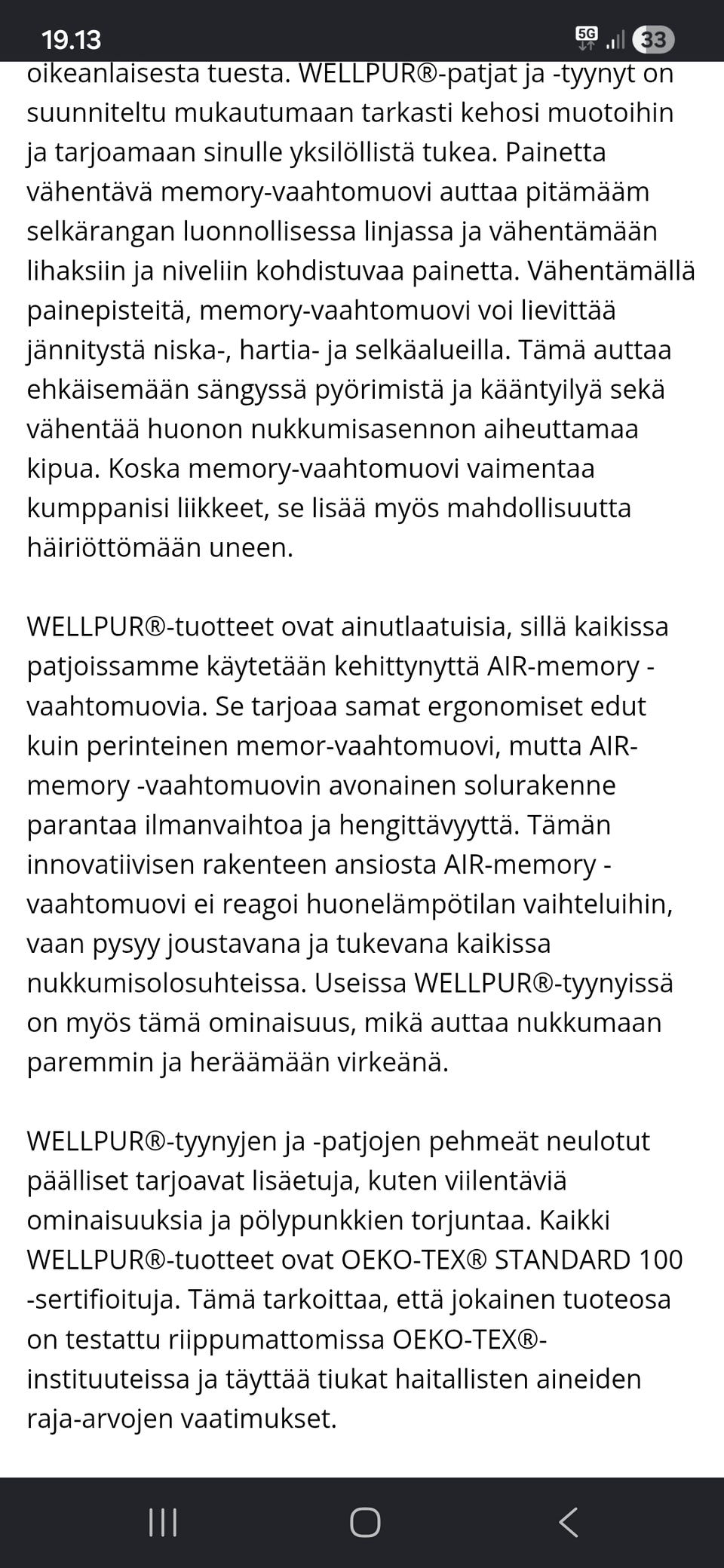 19.13

5G 33

oikeanlaisesta tuesta. WELLPUR®-patjat ja -tyynyt on suunniteltu mukautumaan tarkasti kehosi muotoihin ja tarjoamaan sinulle yksilöllistä tukea. Painetta vähentävä memory-vaahtomuovi auttaa pitämääm selkärangan luonnollisessa linjassa ja vähentämään lihaksiin ja niveliin kohdistuvaa painetta. Vähentämällä painepisteitä, memory-vaahtomuovi voi lievittää jännitystä niska-, hartia- ja selkäalueilla. Tämä auttaa ehkäisemään sängyssä pyörimistä ja kääntyilyä sekä vähentää huonon nukkumisasennon aiheuttamaa kipua. Koska memory-vaahtomuovi vaimentaa kumppanisi liikkeet, se lisää myös mahdollisuutta häiriöttömään uneen.

WELLPUR®-tuotteet ovat ainutlaatuisia, sillä kaikissa patjoissamme käytetään kehittynyttä AIR-memory -vaahtomuovia. Se tarjoaa samat ergonomiset edut kuin perinteinen memor-vaahtomuovi, mutta AIR-memory -vaahtomuovin avonainen solurakenne parantaa ilmanvaihtoa ja hengittävyyttä. Tämän innovatiivisen rakenteen ansiosta AIR-memory -vaahtomuovi ei reagoi huonelämpötilan vaihteluihin, vaan pysyy joustavana ja tukevana kaikissa nukkumisolosuhteissa. Useissa WELLPUR®-tyynyissä on myös tämä ominaisuus, mikä auttaa nukkumaan paremmin ja heräämään virkeänä.

WELLPUR®-tyynyjen ja -patjojen pehmeät neulotut päälliset tarjoavat lisäetuja, kuten viilentäviä ominaisuuksia ja pölypunkkien torjuntaa. Kaikki WELLPUR®-tuotteet ovat OEKO-TEX® STANDARD 100 -sertifioituja. Tämä tarkoittaa, että jokainen tuoteosa on testattu riippumattomissa OEKO-TEX®-instituuteissa ja täyttää tiukat haitallisten aineiden raja-arvojen vaatimukset.